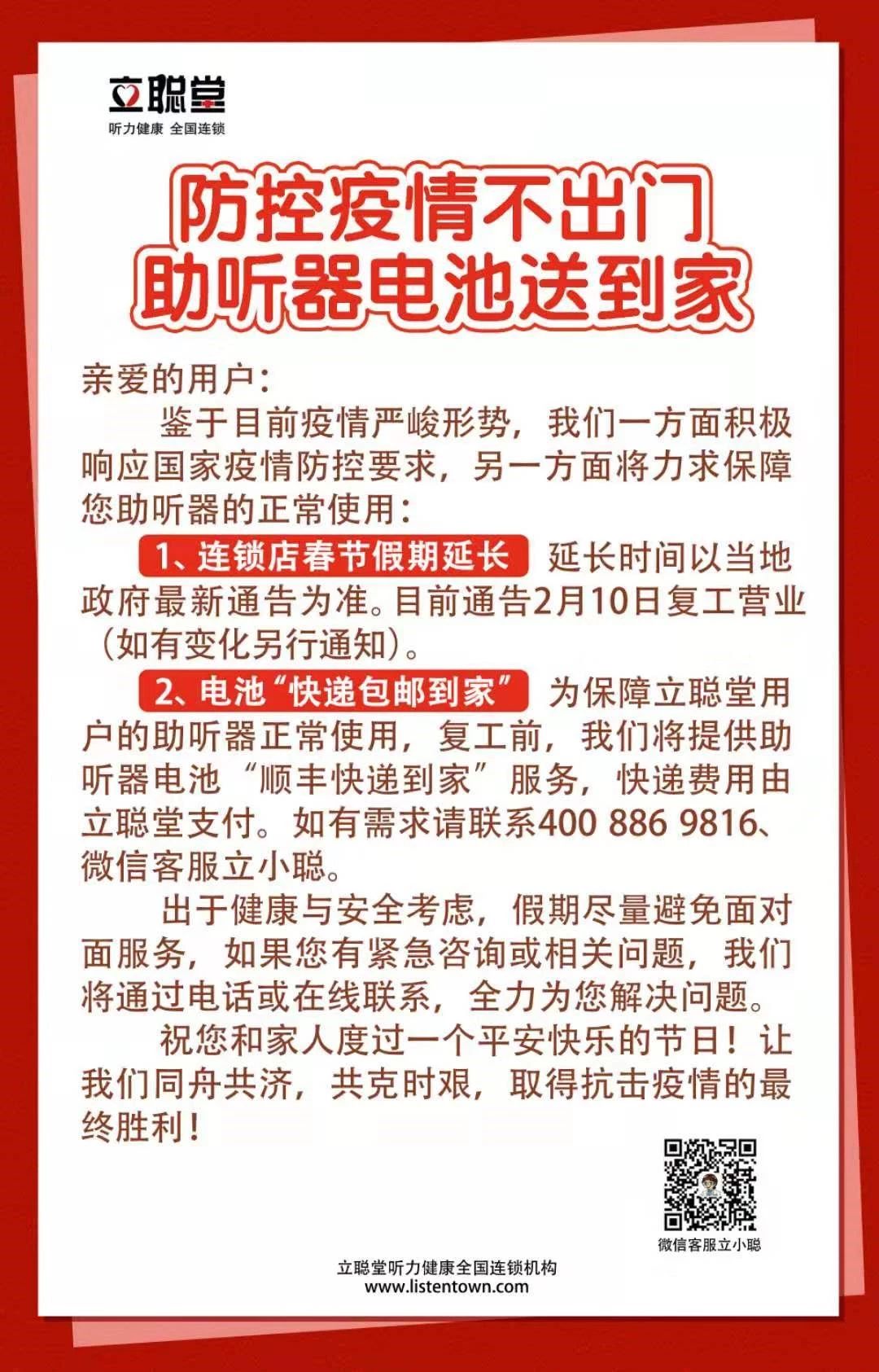 立聪堂
听力健康 全国连锁

防控疫情不出门
助听器电池送到家

亲爱的用户：

鉴于目前疫情严峻形势，我们一方面积极响应国家疫情防控要求，另一方面将力求保障您助听器的正常使用：

1、连锁店春节假期延长 延长时间以当地政府最新通告为准。目前通告2月10日复工营业（如有变化另行通知）。

2、电池“快递包邮到家” 为保障立聪堂用户的助听器正常使用，复工前，我们将提供助听器电池“顺丰快递到家”服务，快递费用由立聪堂支付。如有需求请联系400 886 9816、微信客服立小聪。

出于健康与安全考虑，假期尽量避免面对面服务，如果您有紧急咨询或相关问题，我们将通过电话或在线联系，全力为您解决问题。

祝您和家人度过一个平安快乐的节日！让我们同舟共济，共克时艰，取得抗击疫情的最终胜利！

微信客服立小聪

立聪堂听力健康全国连锁机构
www.listentown.com